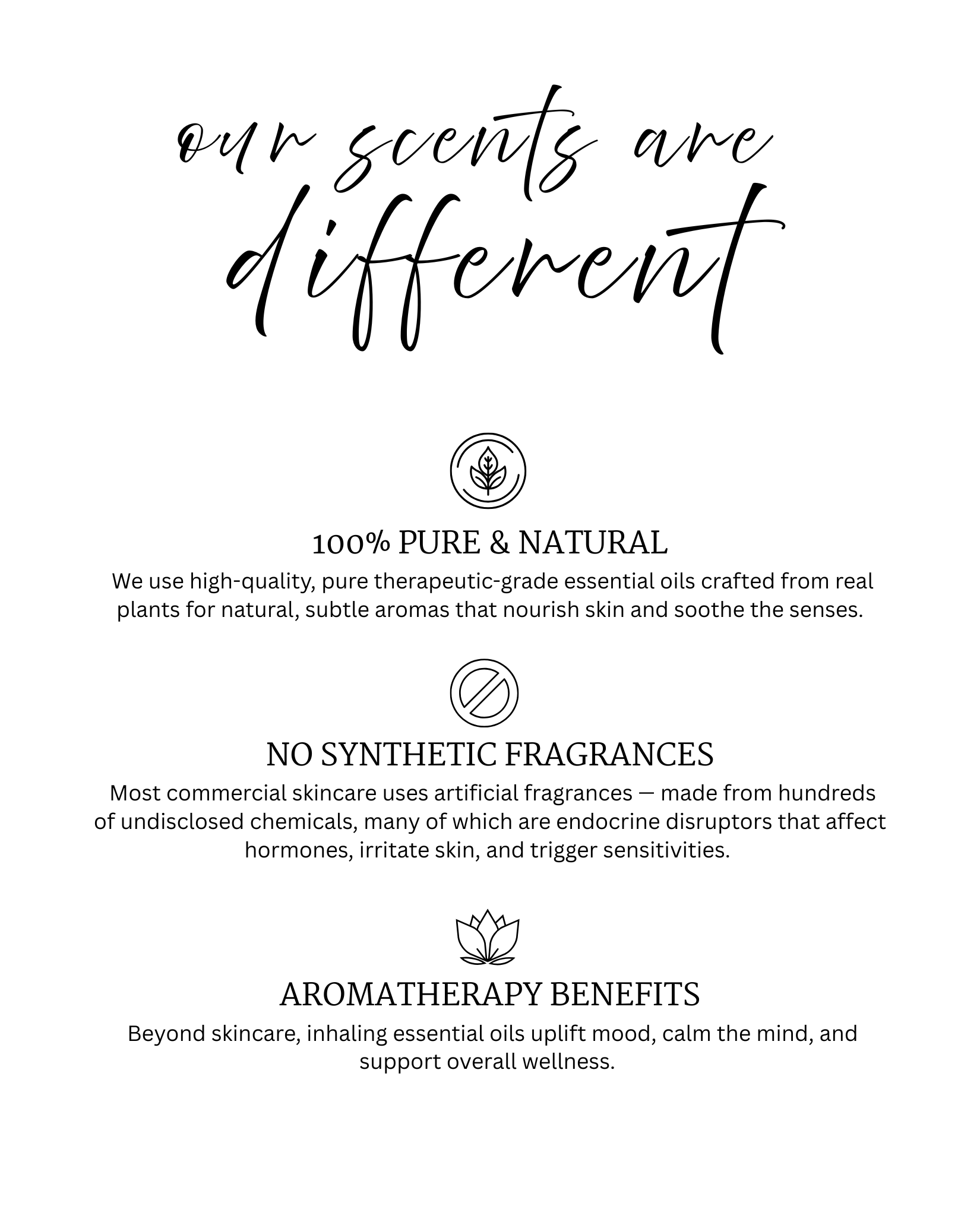 our scents are different

100% PURE & NATURAL

We use high-quality, pure therapeutic-grade essential oils crafted from real plants for natural, subtle aromas that nourish skin and soothe the senses.

NO SYNTHETIC FRAGRANCES

Most commercial skincare uses artificial fragrances — made from hundreds of undisclosed chemicals, many of which are endocrine disruptors that affect hormones, irritate skin, and trigger sensitivities.

AROMATHERAPY BENEFITS

Beyond skincare, inhaling essential oils uplift mood, calm the mind, and support overall wellness.